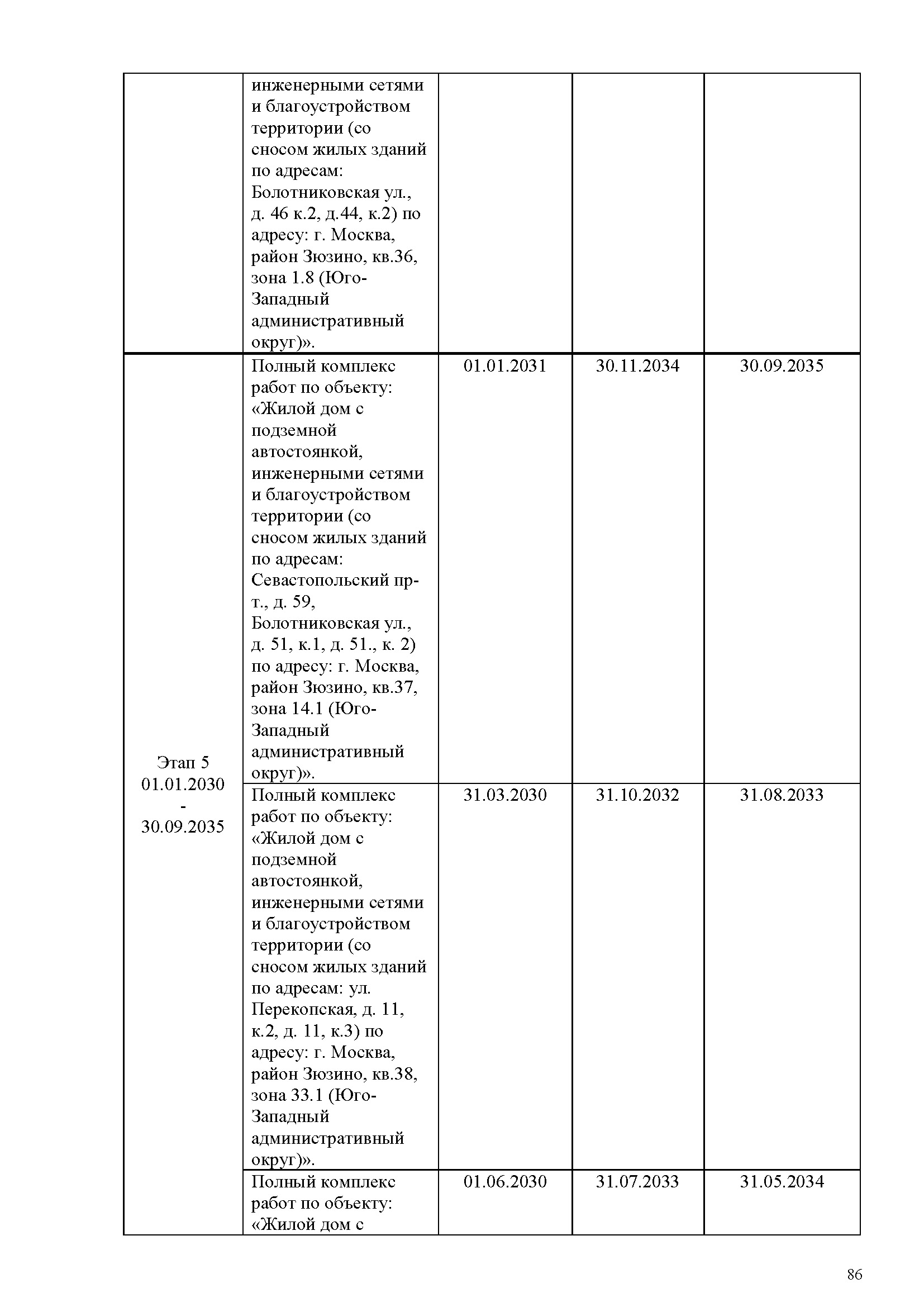 |  |  |  |  |  |
|---|---|---|---|---|
|  | инженерными сетями и благоустройством территории (со сносом жилых зданий по адресам: Болотниковская ул., д. 46 к.2, д.44, к.2) по адресу: г. Москва, район Зюзино, кв.36, зона 1.8 (Юго-Западный административный округ)». |  |  |  |
| Этап 5 01.01.2030 - 30.09.2035 | Полный комплекс работ по объекту: «Жилой дом с подземной автостоянкой, инженерными сетями и благоустройством территории (со сносом жилых зданий по адресам: Севастопольский пр-т., д. 59, Болотниковская ул., д. 51, к.1, д. 51., к. 2) по адресу: г. Москва, район Зюзино, кв.37, зона 14.1 (Юго-Западный административный округ)». | 01.01.2031 | 30.11.2034 | 30.09.2035 |
|  | Полный комплекс работ по объекту: «Жилой дом с подземной автостоянкой, инженерными сетями и благоустройством территории (со сносом жилых зданий по адресам: ул. Перекопская, д. 11, к.2, д. 11, к.3) по адресу: г. Москва, район Зюзино, кв.38, зона 33.1 (Юго-Западный административный округ)». | 31.03.2030 | 31.10.2032 | 31.08.2033 |
|  | Полный комплекс работ по объекту: «Жилой дом с | 01.06.2030 | 31.07.2033 | 31.05.2034 |

86